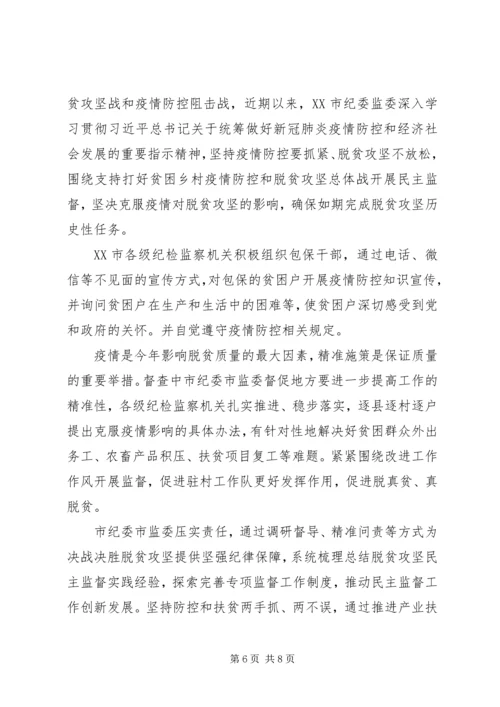 贫攻坚战和疫情防控阻击战，近期以来，XX 市纪委监委深入学习贯彻习近平总书记关于统筹做好新冠肺炎疫情防控和经济社会发展的重要指示精神，坚持疫情防控要抓紧、脱贫攻坚不放松，围绕支持打好贫困乡村疫情防控和脱贫攻坚总体战开展民主监督，坚决克服疫情对脱贫攻坚的影响，确保如期完成脱贫攻坚历史性任务。

XX 市各级纪检监察机关积极组织包保干部，通过电话、微信等不见面的宣传方式，对包保的贫困户开展疫情防控知识宣传，并询问贫困户在生产和生活中的困难等，使贫困户深切感受到党和政府的关怀。并自觉遵守疫情防控相关规定。

疫情是今年影响脱贫质量的最大因素，精准施策是保证质量的重要举措。督查中市纪委市监委督促地方要进一步提高工作的精准性，各级纪检监察机关扎实推进、稳步落实，逐县逐村逐户提出克服疫情影响的具体办法，有针对性地解决好贫困群众外出务工、农畜产品积压、扶贫项目复工等难题。紧紧围绕改进工作作风开展监督，促进驻村工作队更好发挥作用，促进脱真贫、真脱贫。

市纪委市监委压实责任，通过调研督导、精准问责等方式为决战决胜脱贫攻坚提供坚强纪律保障，系统梳理总结脱贫攻坚民主监督实践经验，探索完善专项监督工作制度，推动民主监督工作创新发展。坚持防控和扶贫两手抓、两不误，通过推进产业扶

第 6 页 共 8 页